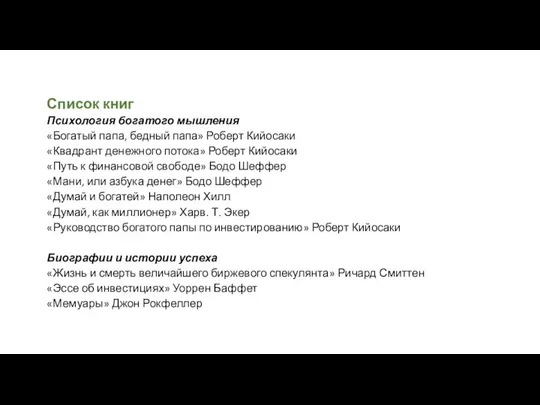 Список книг
Психология богатого мышления
«Богатый папа, бедный папа» Роберт Кийосаки
«Квадрант денежного потока» Роберт Кийосаки
«Путь к финансовой свободе» Бодо Шеффер
«Мани, или азбука денег» Бодо Шеффер
«Думай и богатей» Наполеон Хилл
«Думай, как миллионер» Харв. Т. Экер
«Руководство богатого папы по инвестированию» Роберт Кийосаки

Биографии и истории успеха
«Жизнь и смерть величайшего биржевого спекулянта» Ричард Смиттен
«Эссе об инвестициях» Уоррен Баффет
«Мемуары» Джон Рокфеллер